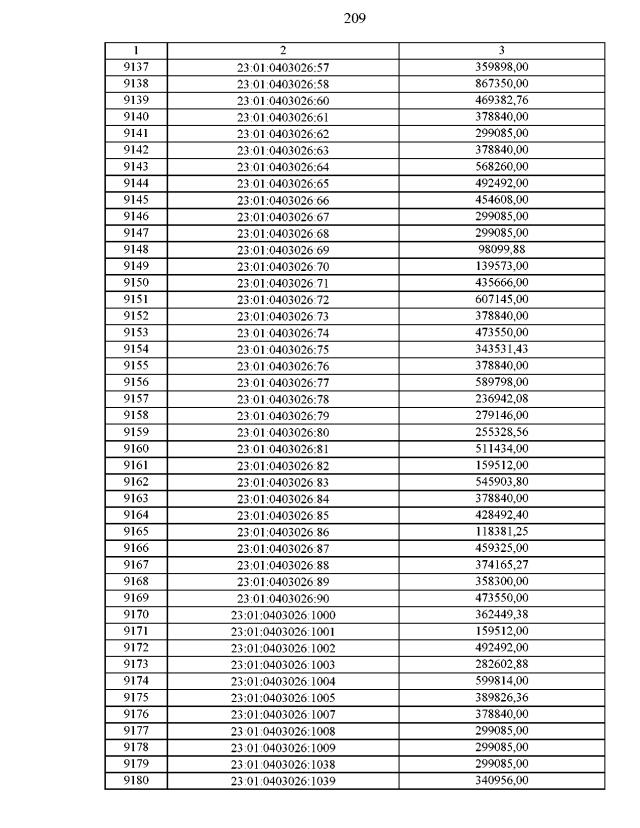 209

| 1 | 2 | 3 |
|---|---|---|
| 9137 | 23:01:0403026:57 | 359898,00 |
| 9138 | 23:01:0403026:58 | 867350,00 |
| 9139 | 23:01:0403026:60 | 469382,76 |
| 9140 | 23:01:0403026:61 | 378840,00 |
| 9141 | 23:01:0403026:62 | 299085,00 |
| 9142 | 23:01:0403026:63 | 378840,00 |
| 9143 | 23:01:0403026:64 | 568260,00 |
| 9144 | 23:01:0403026:65 | 492492,00 |
| 9145 | 23:01:0403026:66 | 454608,00 |
| 9146 | 23:01:0403026:67 | 299085,00 |
| 9147 | 23:01:0403026:68 | 299085,00 |
| 9148 | 23:01:0403026:69 | 98099,88 |
| 9149 | 23:01:0403026:70 | 139573,00 |
| 9150 | 23:01:0403026:71 | 435666,00 |
| 9151 | 23:01:0403026:72 | 607145,00 |
| 9152 | 23:01:0403026:73 | 378840,00 |
| 9153 | 23:01:0403026:74 | 473550,00 |
| 9154 | 23:01:0403026:75 | 343531,43 |
| 9155 | 23:01:0403026:76 | 378840,00 |
| 9156 | 23:01:0403026:77 | 589798,00 |
| 9157 | 23:01:0403026:78 | 236942,08 |
| 9158 | 23:01:0403026:79 | 279146,00 |
| 9159 | 23:01:0403026:80 | 255328,56 |
| 9160 | 23:01:0403026:81 | 511434,00 |
| 9161 | 23:01:0403026:82 | 159512,00 |
| 9162 | 23:01:0403026:83 | 545903,80 |
| 9163 | 23:01:0403026:84 | 378840,00 |
| 9164 | 23:01:0403026:85 | 428492,40 |
| 9165 | 23:01:0403026:86 | 118381,25 |
| 9166 | 23:01:0403026:87 | 459325,00 |
| 9167 | 23:01:0403026:88 | 374165,27 |
| 9168 | 23:01:0403026:89 | 358300,00 |
| 9169 | 23:01:0403026:90 | 473550,00 |
| 9170 | 23:01:0403026:1000 | 362449,38 |
| 9171 | 23:01:0403026:1001 | 159512,00 |
| 9172 | 23:01:0403026:1002 | 492492,00 |
| 9173 | 23:01:0403026:1003 | 282602,88 |
| 9174 | 23:01:0403026:1004 | 599814,00 |
| 9175 | 23:01:0403026:1005 | 389826,36 |
| 9176 | 23:01:0403026:1007 | 378840,00 |
| 9177 | 23:01:0403026:1008 | 299085,00 |
| 9178 | 23:01:0403026:1009 | 299085,00 |
| 9179 | 23:01:0403026:1038 | 299085,00 |
| 9180 | 23:01:0403026:1039 | 340956,00 |